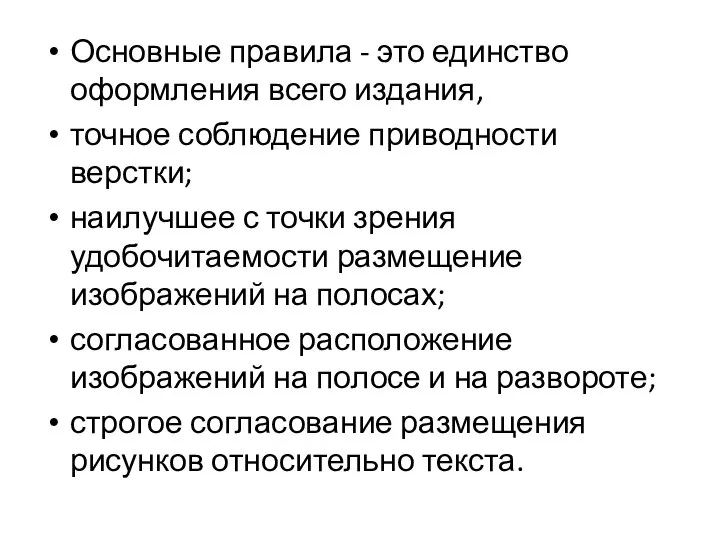 • Основные правила - это единство оформления всего издания,
• точное соблюдение приводности верстки;
• наилучшее с точки зрения удобочитаемости размещение изображений на полосах;
• согласованное расположение изображений на полосе и на развороте;
• строгое согласование размещения рисунков относительно текста.